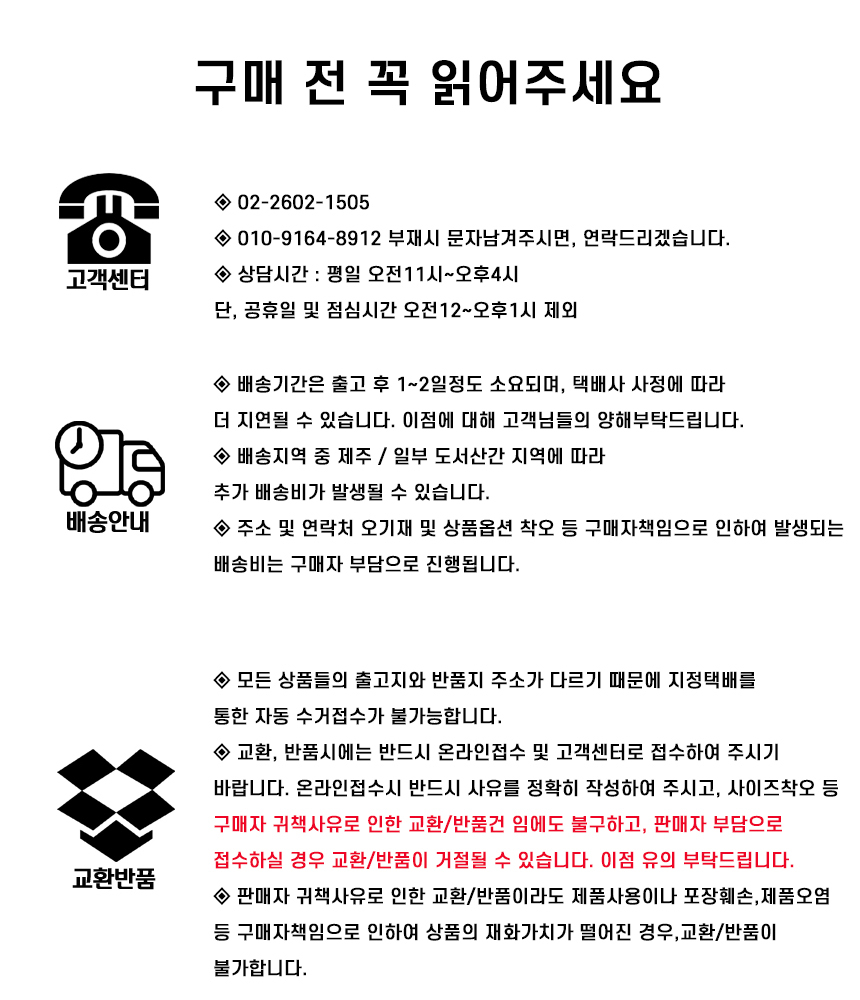 구매 전 꼭 읽어주세요

고객센터

◈ 02-2602-1505
◈ 010-9164-8912 부재시 문자남겨주시면, 연락드리겠습니다.
◈ 상담시간 : 평일 오전11시~오후4시
단, 공휴일 및 점심시간 오전12~오후1시 제외

배송안내

◈ 배송기간은 출고 후 1~2일정도 소요되며, 택배사 사정에 따라 더 지연될 수 있습니다. 이점에 대해 고객님들의 양해부탁드립니다.
◈ 배송지역 중 제주 / 일부 도서산간 지역에 따라 추가 배송비가 발생될 수 있습니다.
◈ 주소 및 연락처 오기재 및 상품옵션 착오 등 구매자책임으로 인하여 발생되는 배송비는 구매자 부담으로 진행됩니다.

교환반품

◈ 모든 상품들의 출고지와 반품지 주소가 다르기 때문에 지정택배를 통한 자동 수거접수가 불가능합니다.
◈ 교환, 반품시에는 반드시 온라인접수 및 고객센터로 접수하여 주시기 바랍니다. 온라인접수시 반드시 사유를 정확히 작성하여 주시고, 사이즈착오 등 구매자 귀책사유로 인한 교환/반품건 임에도 불구하고, 판매자 부담으로 접수하실 경우 교환/반품이 거절될 수 있습니다. 이점 유의 부탁드립니다.
◈ 판매자 귀책사유로 인한 교환/반품이라도 제품사용이나 포장훼손,제품오염 등 구매자책임으로 인하여 상품의 재화가치가 떨어진 경우,교환/반품이 불가합니다.